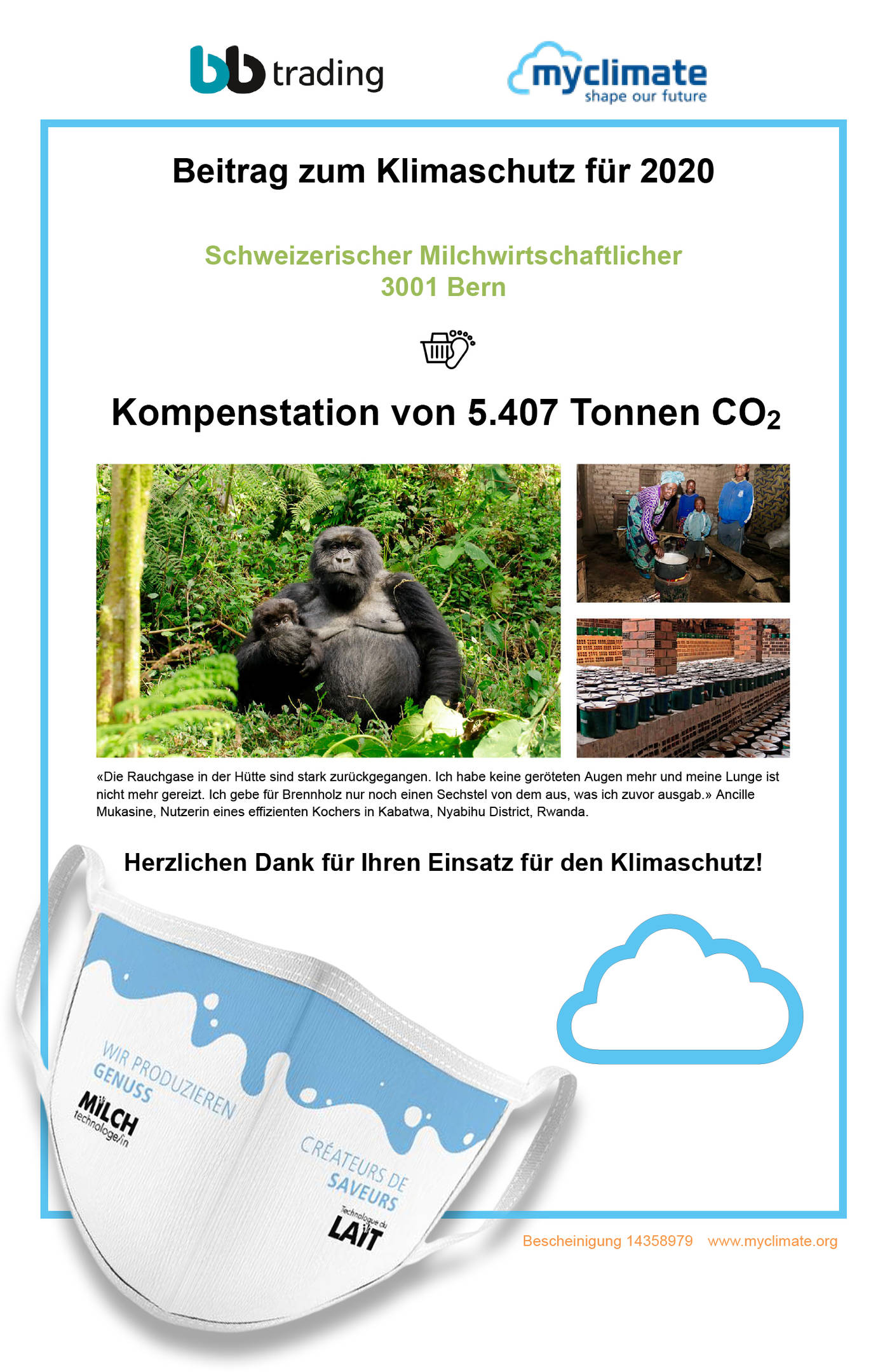 bb trading

myclimate
shape our future

Beitrag zum Klimaschutz für 2020

Schweizerischer Milchwirtschaftlicher
3001 Bern

Kompenstation von 5.407 Tonnen $CO_2$

«Die Rauchgase in der Hütte sind stark zurückgegangen. Ich habe keine geröteten Augen mehr und meine Lunge ist nicht mehr gereizt. Ich gebe für Brennholz nur noch einen Sechstel von dem aus, was ich zuvor ausgab.» Ancille Mukasine, Nutzerin eines effizienten Kochers in Kabatwa, Nyabihu District, Rwanda.

Herzlichen Dank für Ihren Einsatz für den Klimaschutz!

WIR PRODUZIEREN GENUSS
MILCH technologe/in

CRÉATEURS DE SAVEURS
Technologue du LAIT

Bescheinigung 14358979 www.myclimate.org